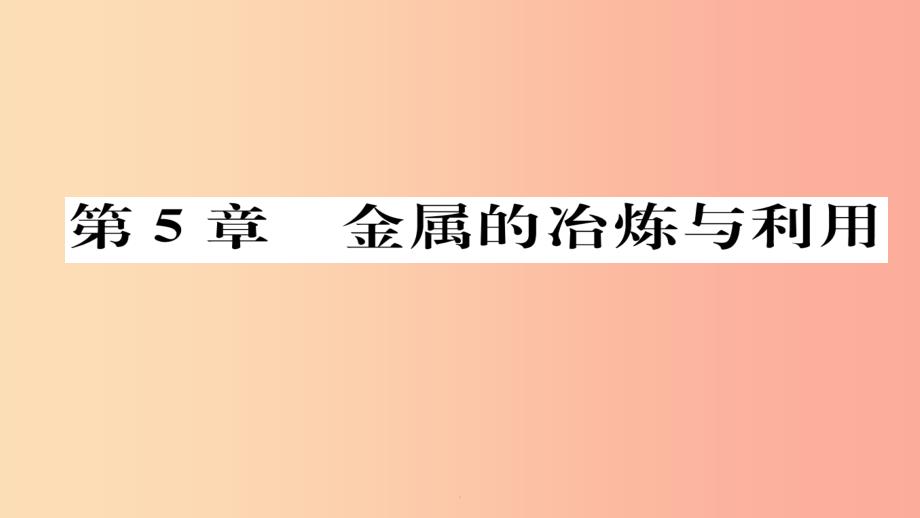 第 5 章　金属的冶炼与利用